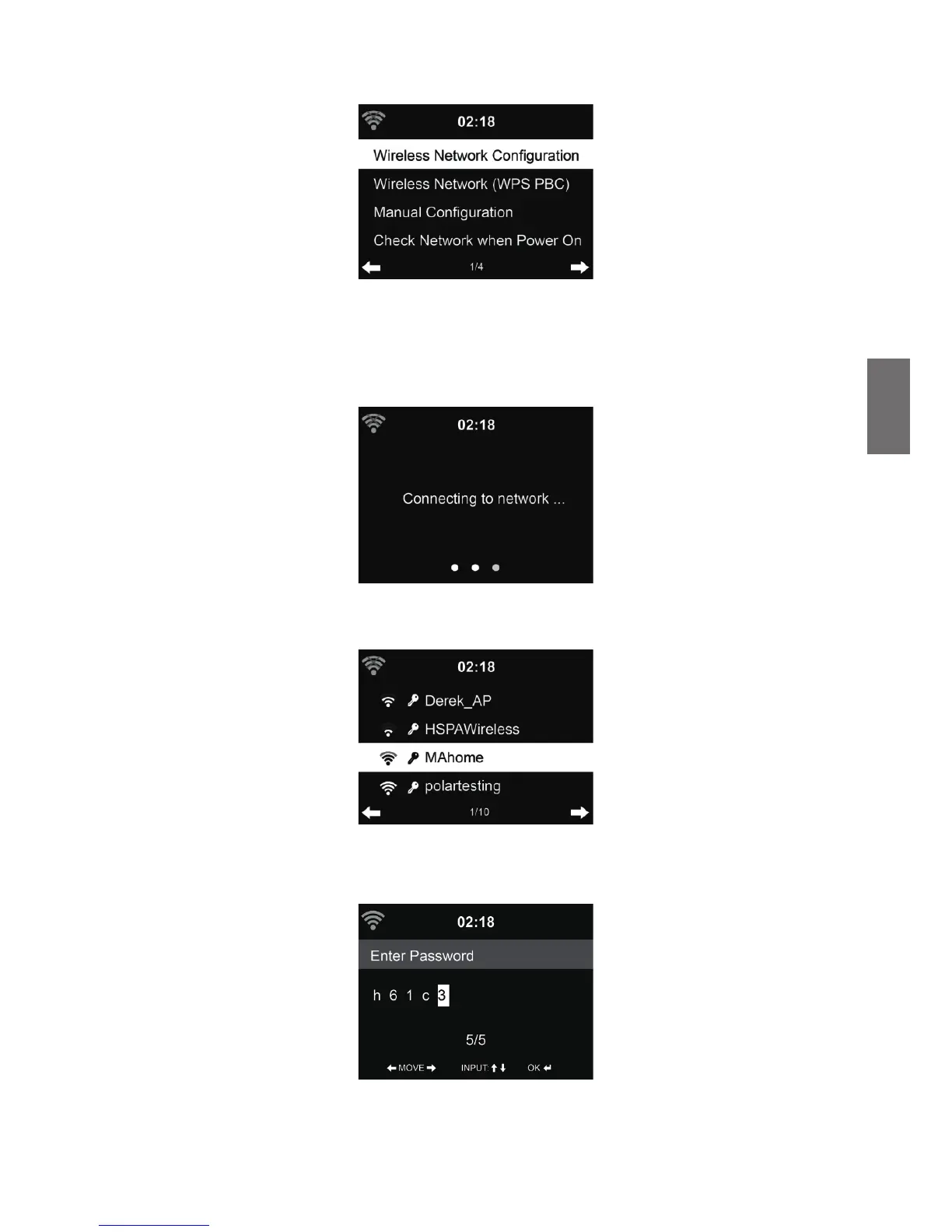 02:18

Wireless Network Configuration

Wireless Network (WPS PBC)

Manual Configuration

Check Network when Power On

1/4

02:18

Connecting to network ...

02:18

Derek_AP

HSPAWireless

MAhome

polartesting

1/10

02:18

Enter Password

h 6 1 c 3

5/5

MOVE INPUT: OK